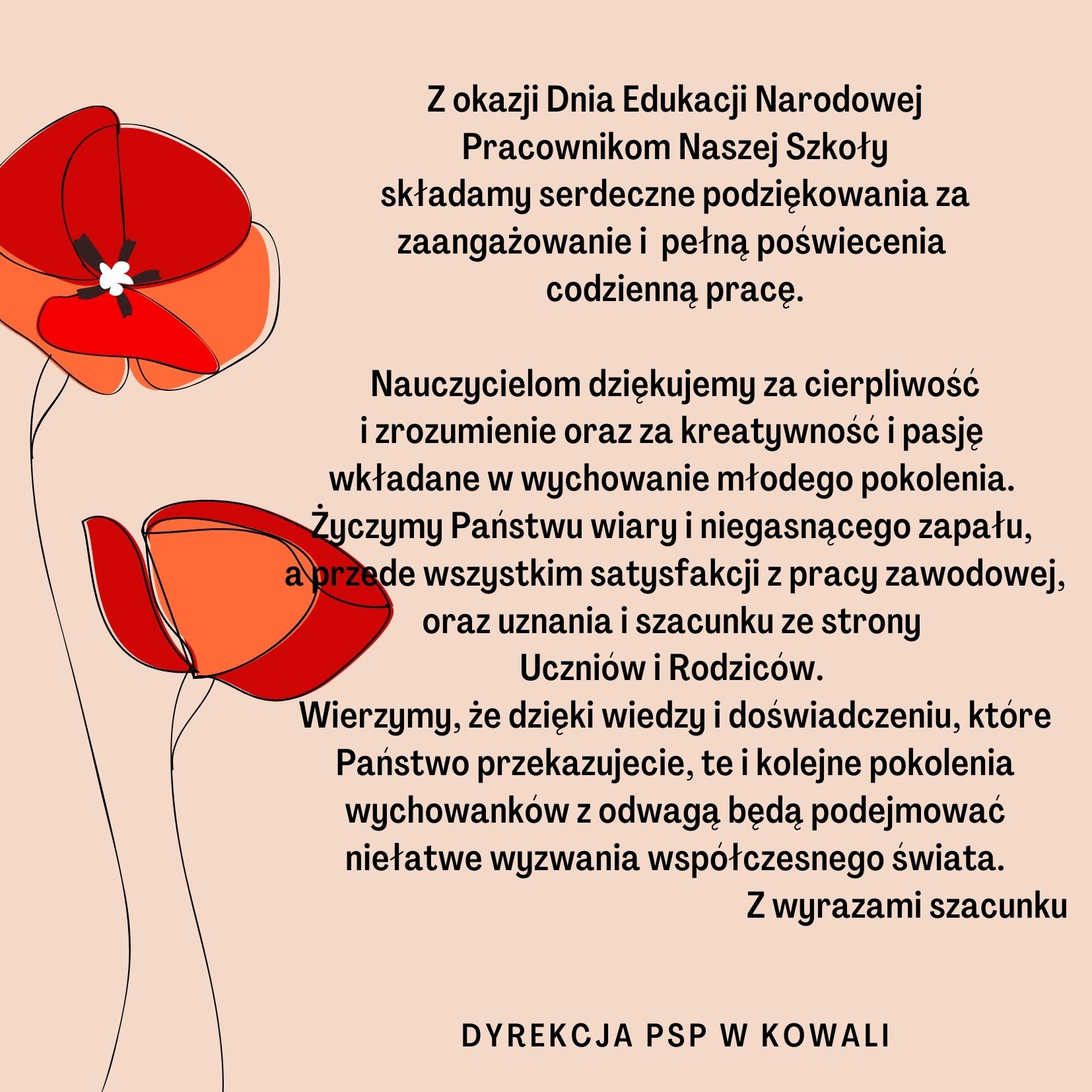 Z okazji Dnia Edukacji Narodowej
Pracownikom Naszej Szkoły
składamy serdeczne podziękowania za zaangażowanie i pełną poświecenia codzienną pracę.

Nauczycielom dziękujemy za cierpliwość i zrozumienie oraz za kreatywność i pasję wkładane w wychowanie młodego pokolenia.
Życzymy Państwu wiary i niegasnącego zapału, a przede wszystkim satysfakcji z pracy zawodowej, oraz uznania i szacunku ze strony
Uczniów i Rodziców.
Wierzymy, że dzięki wiedzy i doświadczeniu, które Państwo przekazujecie, te i kolejne pokolenia wychowanków z odwagą będą podejmować niełatwe wyzwania współczesnego świata.
Z wyrazami szacunku

DYREKCJA PSP W KOWALI